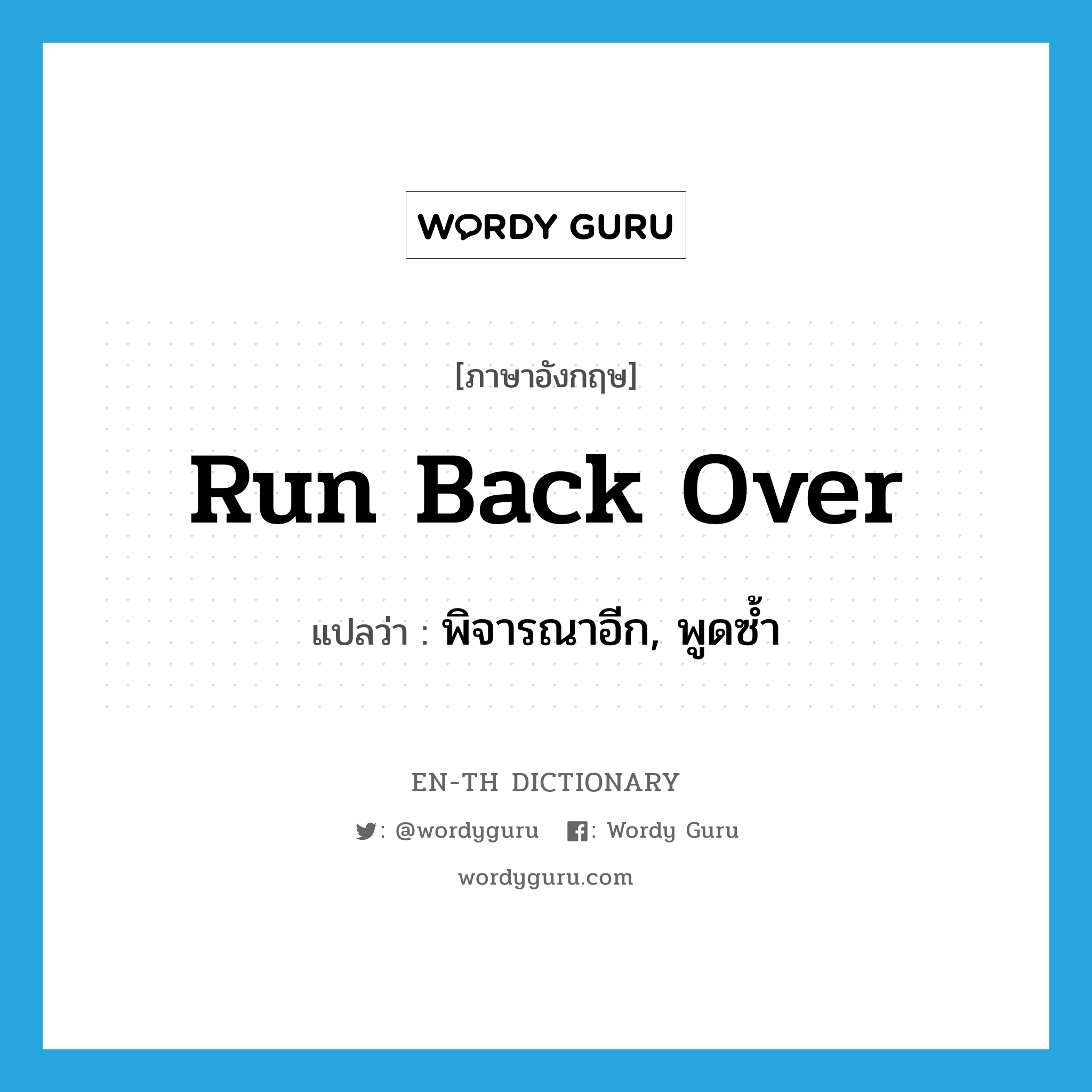 WORDY GURU

[ภาษาอังกฤษ]

Run Back Over

แปลว่า : พิจารณาอีก, พูดซ้ำ

EN-TH DICTIONARY

: @wordyguru  : Wordy Guru

wordyguru.com